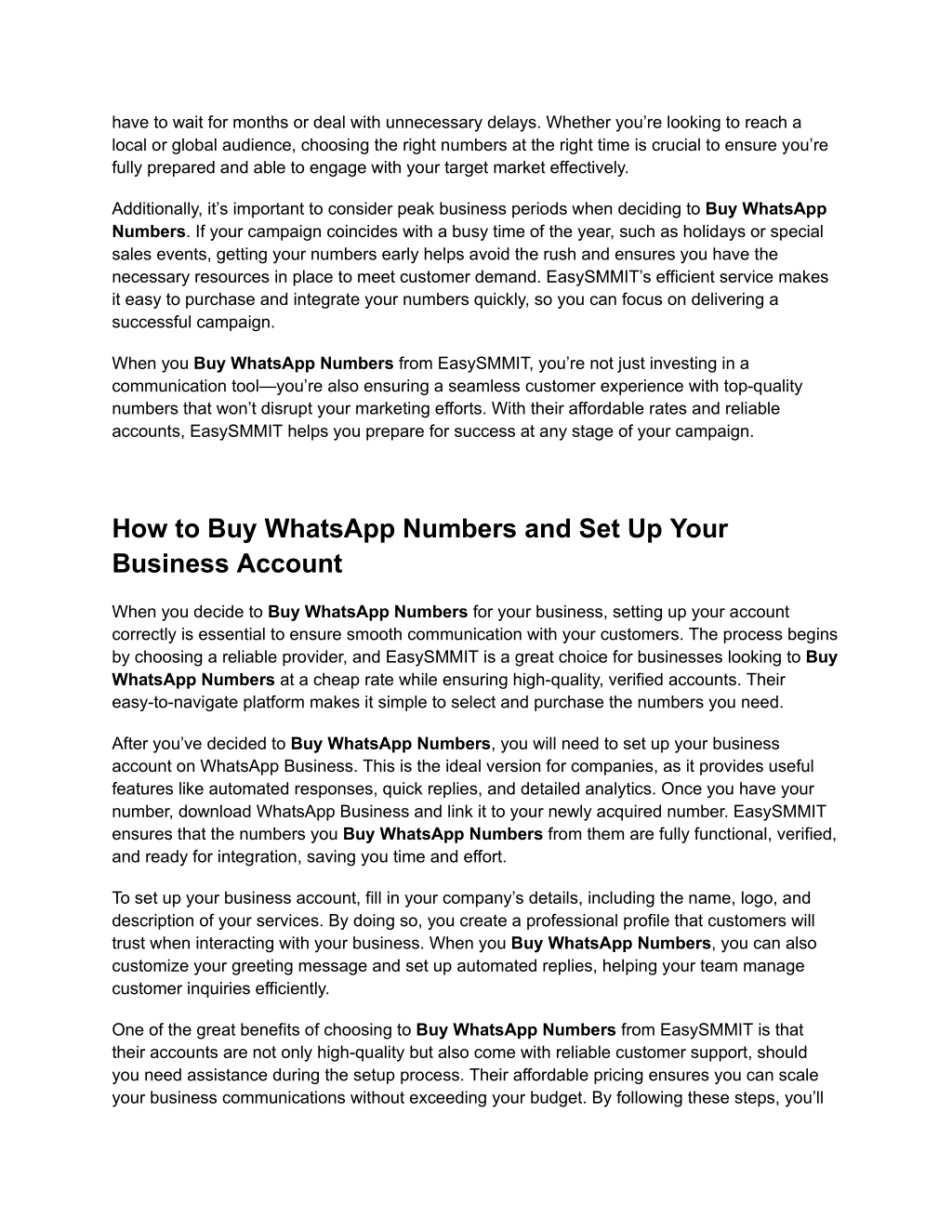 have to wait for months or deal with unnecessary delays. Whether you're looking to reach a local or global audience, choosing the right numbers at the right time is crucial to ensure you're fully prepared and able to engage with your target market effectively.

Additionally, it's important to consider peak business periods when deciding to Buy WhatsApp Numbers. If your campaign coincides with a busy time of the year, such as holidays or special sales events, getting your numbers early helps avoid the rush and ensures you have the necessary resources in place to meet customer demand. EasySMMIT's efficient service makes it easy to purchase and integrate your numbers quickly, so you can focus on delivering a successful campaign.

When you Buy WhatsApp Numbers from EasySMMIT, you're not just investing in a communication tool—you're also ensuring a seamless customer experience with top-quality numbers that won't disrupt your marketing efforts. With their affordable rates and reliable accounts, EasySMMIT helps you prepare for success at any stage of your campaign.

How to Buy WhatsApp Numbers and Set Up Your Business Account

When you decide to Buy WhatsApp Numbers for your business, setting up your account correctly is essential to ensure smooth communication with your customers. The process begins by choosing a reliable provider, and EasySMMIT is a great choice for businesses looking to Buy WhatsApp Numbers at a cheap rate while ensuring high-quality, verified accounts. Their easy-to-navigate platform makes it simple to select and purchase the numbers you need.

After you've decided to Buy WhatsApp Numbers, you will need to set up your business account on WhatsApp Business. This is the ideal version for companies, as it provides useful features like automated responses, quick replies, and detailed analytics. Once you have your number, download WhatsApp Business and link it to your newly acquired number. EasySMMIT ensures that the numbers you Buy WhatsApp Numbers from them are fully functional, verified, and ready for integration, saving you time and effort.

To set up your business account, fill in your company's details, including the name, logo, and description of your services. By doing so, you create a professional profile that customers will trust when interacting with your business. When you Buy WhatsApp Numbers, you can also customize your greeting message and set up automated replies, helping your team manage customer inquiries efficiently.

One of the great benefits of choosing to Buy WhatsApp Numbers from EasySMMIT is that their accounts are not only high-quality but also come with reliable customer support, should you need assistance during the setup process. Their affordable pricing ensures you can scale your business communications without exceeding your budget. By following these steps, you'll